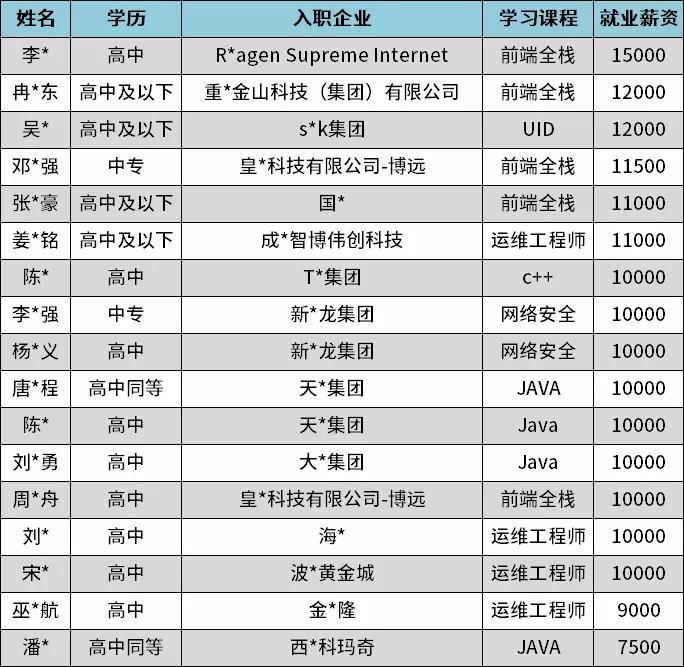 | 姓名 | 学历 | 入职企业 | 学习课程 | 就业薪资 |
|---|---|---|---|---|
| 李* | 高中 | R*agen Supreme Internet | 前端全栈 | 15000 |
| 冉*东 | 高中及以下 | 重*金山科技（集团）有限公司 | 前端全栈 | 12000 |
| 吴* | 高中及以下 | s*k集团 | UID | 12000 |
| 邓*强 | 中专 | 皇*科技有限公司-博远 | 前端全栈 | 11500 |
| 张*豪 | 高中及以下 | 国* | 前端全栈 | 11000 |
| 姜*铭 | 高中及以下 | 成*智博伟创科技 | 运维工程师 | 11000 |
| 陈* | 高中 | T*集团 | c++ | 10000 |
| 李*强 | 中专 | 新*龙集团 | 网络安全 | 10000 |
| 杨*义 | 高中 | 新*龙集团 | 网络安全 | 10000 |
| 唐*程 | 高中同等 | 天*集团 | JAVA | 10000 |
| 陈* | 高中 | 天*集团 | Java | 10000 |
| 刘*勇 | 高中 | 大*集团 | Java | 10000 |
| 周*舟 | 高中 | 皇*科技有限公司-博远 | 前端全栈 | 10000 |
| 刘* | 高中 | 海* | 运维工程师 | 10000 |
| 宋* | 高中 | 波*黄金城 | 运维工程师 | 10000 |
| 巫*航 | 高中 | 金*隆 | 运维工程师 | 9000 |
| 潘* | 高中同等 | 西*科玛奇 | JAVA | 7500 |